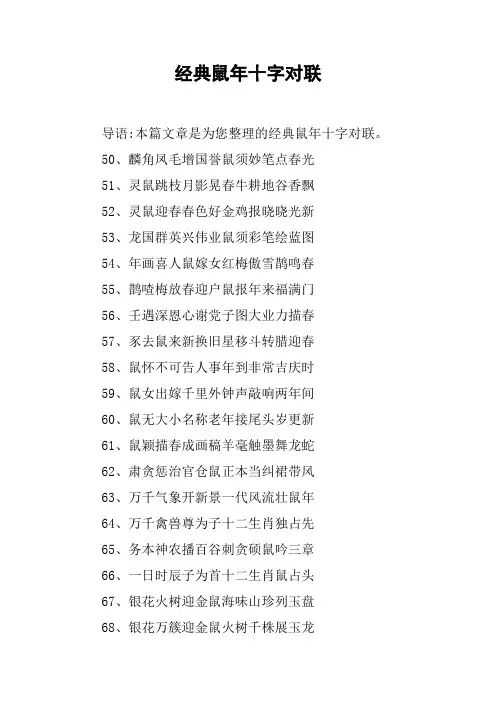 经典鼠年十字对联

导语:本篇文章是为您整理的经典鼠年十字对联。

50、麟角凤毛增国誉鼠须妙笔点春光

51、灵鼠跳枝月影晃春牛耕地谷香飘

52、灵鼠迎春春色好金鸡报晓晓光新

53、龙国群英兴伟业鼠须彩笔绘蓝图

54、年画喜人鼠嫁女红梅傲雪鹊鸣春

55、鹊喳梅放春迎户鼠报年来福满门

56、壬遇深恩心谢党子图大业力描春

57、豕去鼠来新换旧星移斗转腊迎春

58、鼠怀不可告人事年到非常吉庆时

59、鼠女出嫁千里外钟声敲响两年间

60、鼠无大小名称老年接尾头岁更新

61、鼠颖描春成画稿羊毫触墨舞龙蛇

62、肃贪惩治官仓鼠正本当纠裙带风

63、万千气象开新景一代风流壮鼠年

64、万千禽兽尊为子十二生肖独占先

65、务本神农播百谷刺贪硕鼠吟三章

66、一日时辰子为首十二生肖鼠占头

67、银花火树迎金鼠海味山珍列玉盘

68、银花万簇迎金鼠火树千株展玉龙